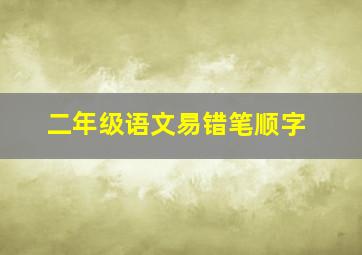 二年级语文易错笔顺字